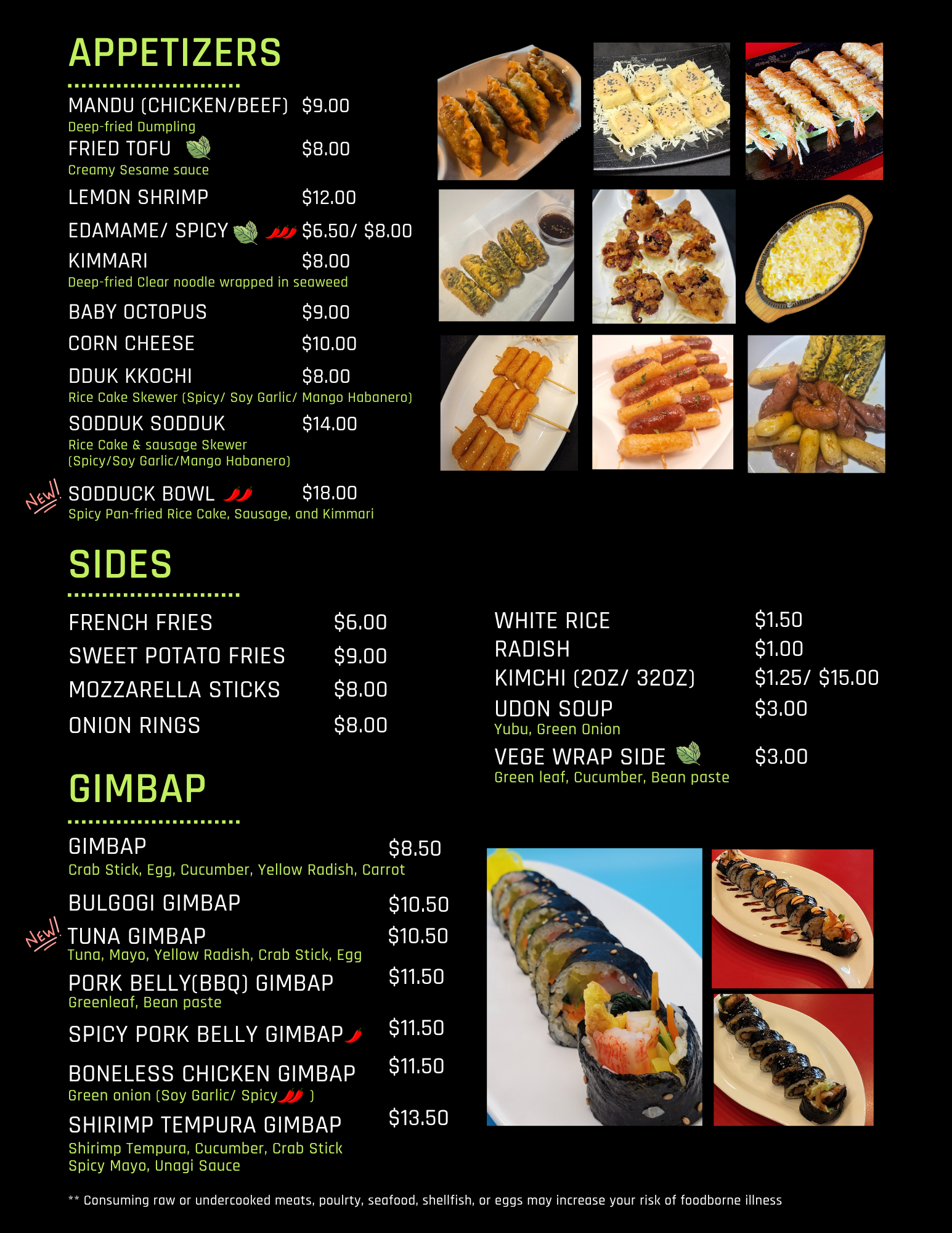 APPETIZERS

MANDU (CHICKEN/BEEF) $9.00
Deep-fried Dumpling
FRIED TOFU $8.00
Creamy Sesame sauce
LEMON SHRIMP $12.00
EDAMAME/ SPICY $6.50/ $8.00
KIMMARI $8.00
Deep-fried Clear noodle wrapped in seaweed
BABY OCTOPUS $9.00
CORN CHEESE $10.00
DDUK KKOCHI $8.00
Rice Cake Skewer (Spicy/ Soy Garlic/ Mango Habanero)
SODDUK SODDUK $14.00
Rice Cake & sausage Skewer (Spicy/Soy Garlic/Mango Habanero)
NEW! SODDUCK BOWL $18.00
Spicy Pan-fried Rice Cake, Sausage, and Kimmari

SIDES

FRENCH FRIES $6.00
SWEET POTATO FRIES $9.00
MOZZARELLA STICKS $8.00
ONION RINGS $8.00

WHITE RICE $1.50
RADISH $1.00
KIMCHI (2OZ/ 32OZ) $1.25/ $15.00
UDON SOUP $3.00
Yubu, Green Onion
VEGE WRAP SIDE $3.00
Green leaf, Cucumber, Bean paste

GIMBAP

GIMBAP $8.50
Crab Stick, Egg, Cucumber, Yellow Radish, Carrot
BULGOGI GIMBAP $10.50
NEW! TUNA GIMBAP $10.50
Tuna, Mayo, Yellow Radish, Crab Stick, Egg
PORK BELLY(BBQ) GIMBAP $11.50
Greenleaf, Bean paste
SPICY PORK BELLY GIMBAP $11.50
BONELESS CHICKEN GIMBAP $11.50
Green onion (Soy Garlic/ Spicy )
SHIRIMP TEMPURA GIMBAP $13.50
Shirimp Tempura, Cucumber, Crab Stick Spicy Mayo, Unagi Sauce

** Consuming raw or undercooked meats, poulrty, seafood, shellfish, or eggs may increase your risk of foodborne illness